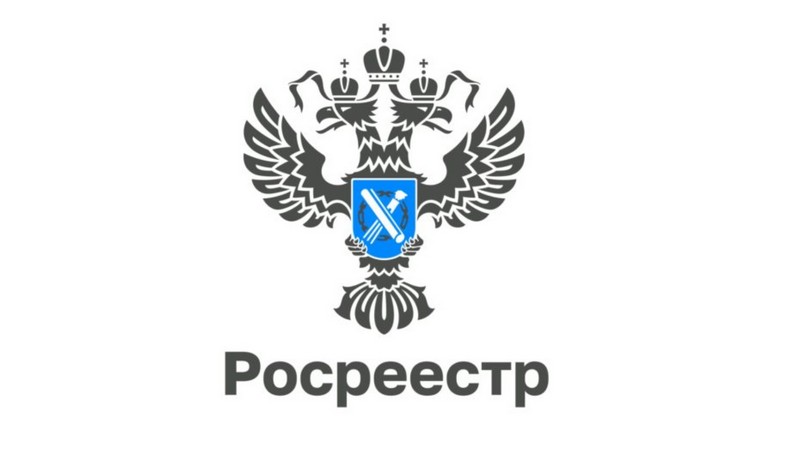 Росреестр